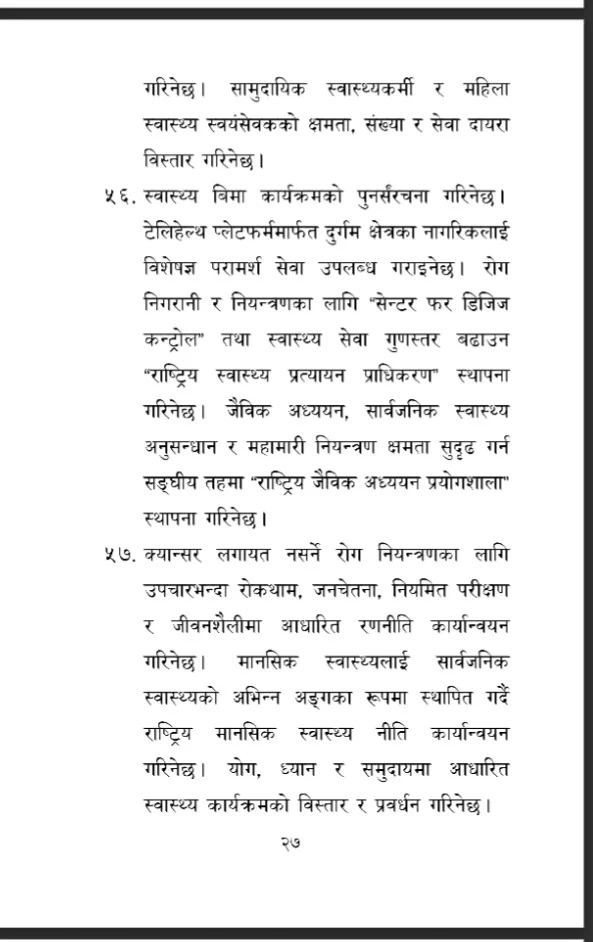 गरिनेछ। सामुदायिक स्वास्थ्यकर्मी र महिला स्वास्थ्य स्वयंसेवकको क्षमता, संख्या र सेवा दायरा विस्तार गरिनेछ।

५६. स्वास्थ्य बिमा कार्यक्रमको पुनर्संरचना गरिनेछ। टेलिहेल्थ प्लेटफर्ममार्फत दुर्गम क्षेत्रका नागरिकलाई विशेषज्ञ परामर्श सेवा उपलब्ध गराइनेछ। रोग निगरानी र नियन्त्रणका लागि "सेन्टर फर डिजिज कन्ट्रोल" तथा स्वास्थ्य सेवा गुणस्तर बढाउन "राष्ट्रिय स्वास्थ्य प्रत्यायन प्राधिकरण" स्थापना गरिनेछ। जैविक अध्ययन, सार्वजनिक स्वास्थ्य अनुसन्धान र महामारी नियन्त्रण क्षमता सुदृढ गर्न सङ्घीय तहमा "राष्ट्रिय जैविक अध्ययन प्रयोगशाला" स्थापना गरिनेछ।

५७. क्यान्सर लगायत नसर्ने रोग नियन्त्रणका लागि उपचारभन्दा रोकथाम, जनचेतना, नियमित परीक्षण र जीवनशैलीमा आधारित रणनीति कार्यान्वयन गरिनेछ। मानसिक स्वास्थ्यलाई सार्वजनिक स्वास्थ्यको अभिन्न अङ्गका रूपमा स्थापित गर्दै राष्ट्रिय मानसिक स्वास्थ्य नीति कार्यान्वयन गरिनेछ। योग, ध्यान र समुदायमा आधारित स्वास्थ्य कार्यक्रमको विस्तार र प्रवर्धन गरिनेछ।

२७